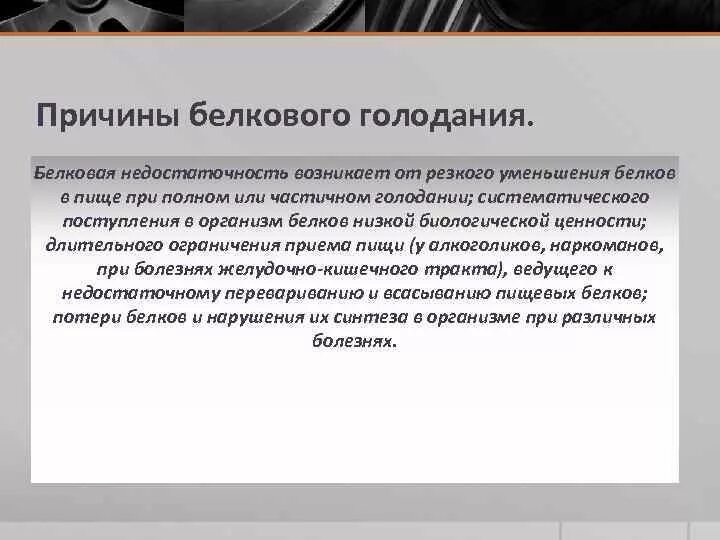 Причины белкового голодания.

Белковая недостаточность возникает от резкого уменьшения белков в пище при полном или частичном голодании; систематического поступления в организм белков низкой биологической ценности; длительного ограничения приема пищи (у алкоголиков, наркоманов, при болезнях желудочно-кишечного тракта), ведущего к недостаточному перевариванию и всасыванию пищевых белков; потери белков и нарушения их синтеза в организме при различных болезнях.